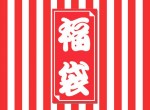 福袋